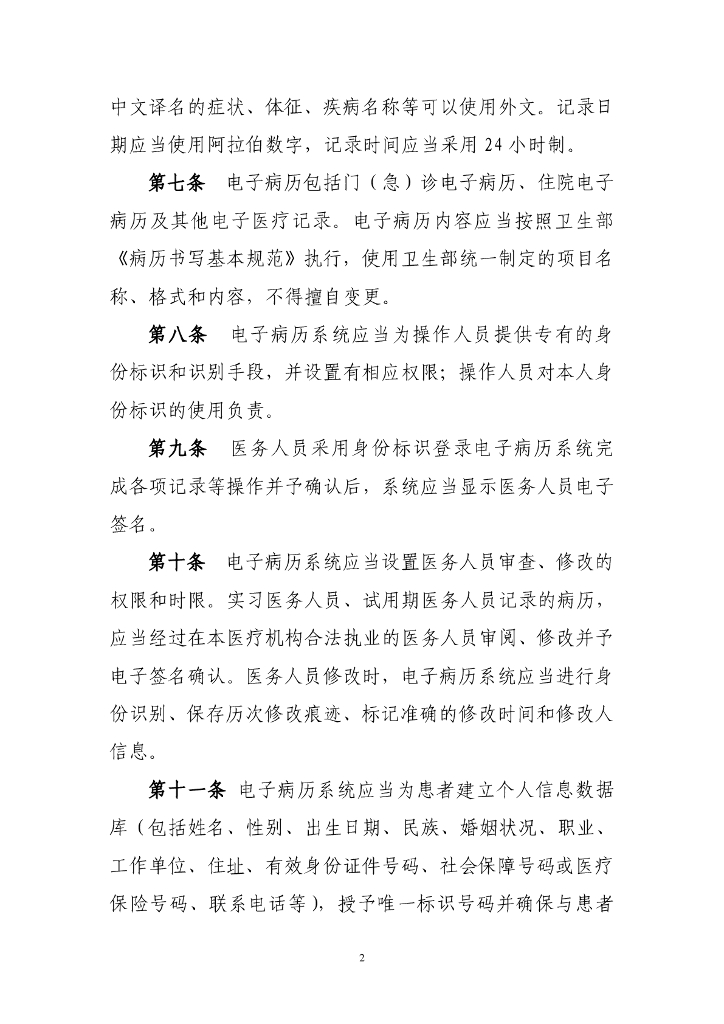 中文译名的症状、体征、疾病名称等可以使用外文。记录日期应当使用阿拉伯数字，记录时间应当采用 24 小时制。

第七条　电子病历包括门（急）诊电子病历、住院电子病历及其他电子医疗记录。电子病历内容应当按照卫生部《病历书写基本规范》执行，使用卫生部统一制定的项目名称、格式和内容，不得擅自变更。

第八条　电子病历系统应当为操作人员提供专有的身份标识和识别手段，并设置有相应权限；操作人员对本人身份标识的使用负责。

第九条　医务人员采用身份标识登录电子病历系统完成各项记录等操作并予确认后，系统应当显示医务人员电子签名。

第十条　电子病历系统应当设置医务人员审查、修改的权限和时限。实习医务人员、试用期医务人员记录的病历，应当经过在本医疗机构合法执业的医务人员审阅、修改并予电子签名确认。医务人员修改时，电子病历系统应当进行身份识别、保存历次修改痕迹、标记准确的修改时间和修改人信息。

第十一条　电子病历系统应当为患者建立个人信息数据库（包括姓名、性别、出生日期、民族、婚姻状况、职业、工作单位、住址、有效身份证件号码、社会保障号码或医疗保险号码、联系电话等），授予唯一标识号码并确保与患者

2